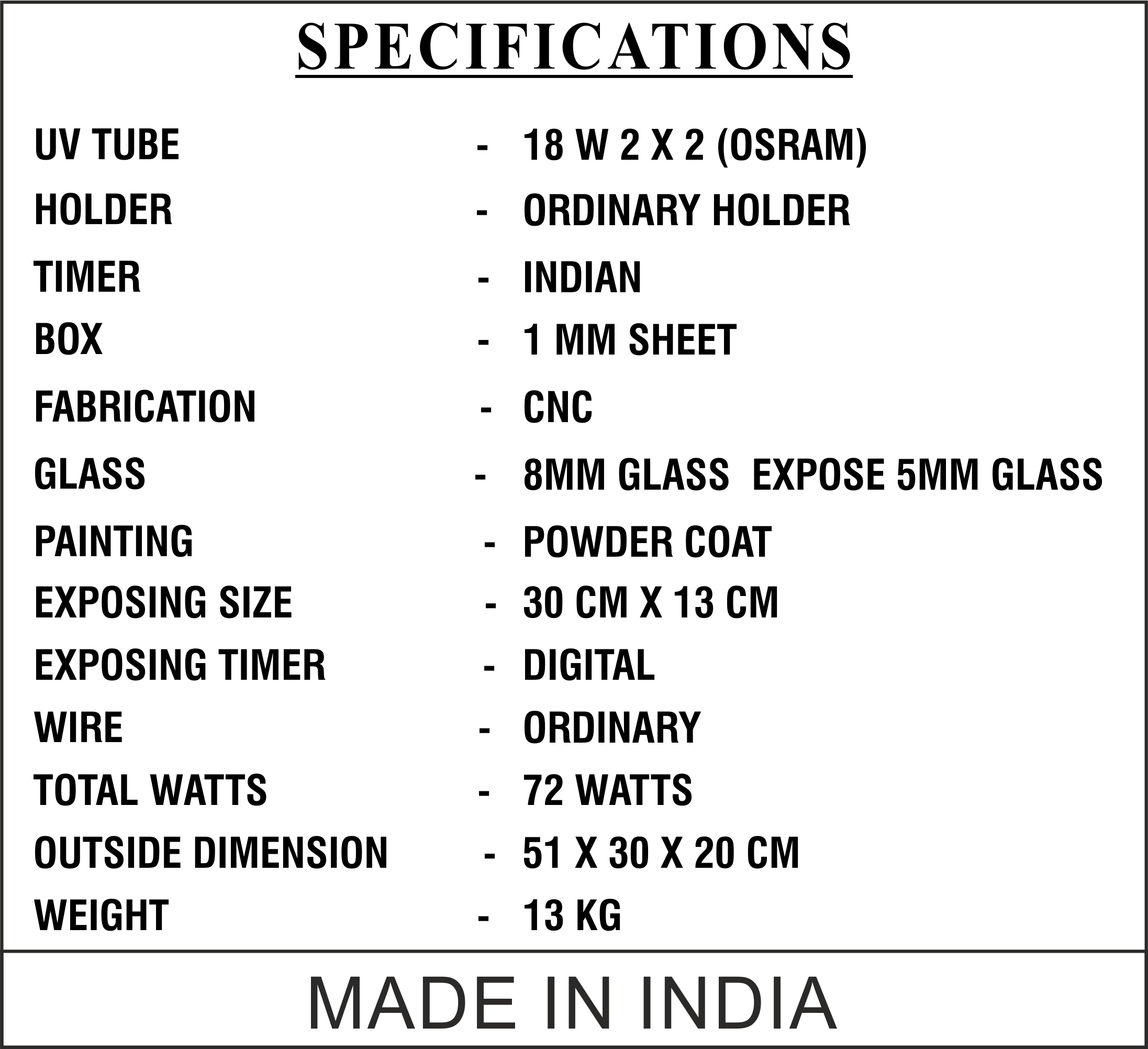 SPECIFICATIONS

UV TUBE - 18 W 2 X 2 (OSRAM)
HOLDER - ORDINARY HOLDER
TIMER - INDIAN
BOX - 1 MM SHEET
FABRICATION - CNC
GLASS - 8MM GLASS EXPOSE 5MM GLASS
PAINTING - POWDER COAT
EXPOSING SIZE - 30 CM X 13 CM
EXPOSING TIMER - DIGITAL
WIRE - ORDINARY
TOTAL WATTS - 72 WATTS
OUTSIDE DIMENSION - 51 X 30 X 20 CM
WEIGHT - 13 KG

MADE IN INDIA